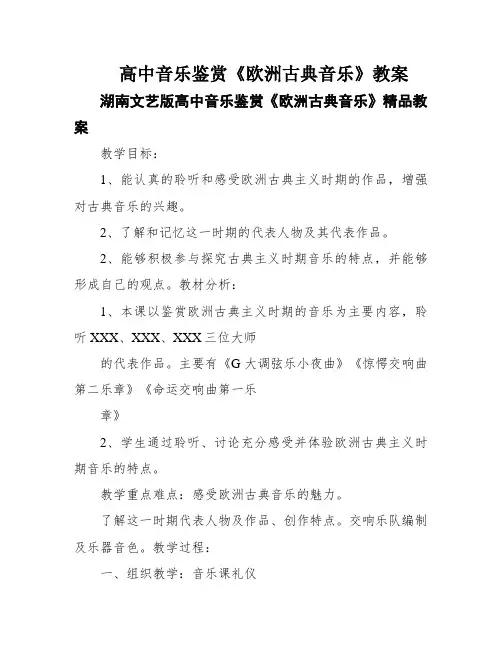 高中音乐鉴赏《欧洲古典音乐》教案

湖南文艺版高中音乐鉴赏《欧洲古典音乐》精品教案

教学目标：

1、能认真的聆听和感受欧洲古典主义时期的作品，增强对古典音乐的兴趣。

2、了解和记忆这一时期的代表人物及其代表作品。

2、能够积极参与探究古典主义时期音乐的特点，并能够形成自己的观点。教材分析：

1、本课以鉴赏欧洲古典主义时期的音乐为主要内容，聆听XXX、XXX、XXX三位大师

的代表作品。主要有《G大调弦乐小夜曲》《惊愕交响曲第二乐章》《命运交响曲第一乐

章》

2、学生通过聆听、讨论充分感受并体验欧洲古典主义时期音乐的特点。

教学重点难点：感受欧洲古典音乐的魅力。

了解这一时期代表人物及作品、创作特点。交响乐队编制及乐器音色。教学过程：

一、组织教学：音乐课礼仪